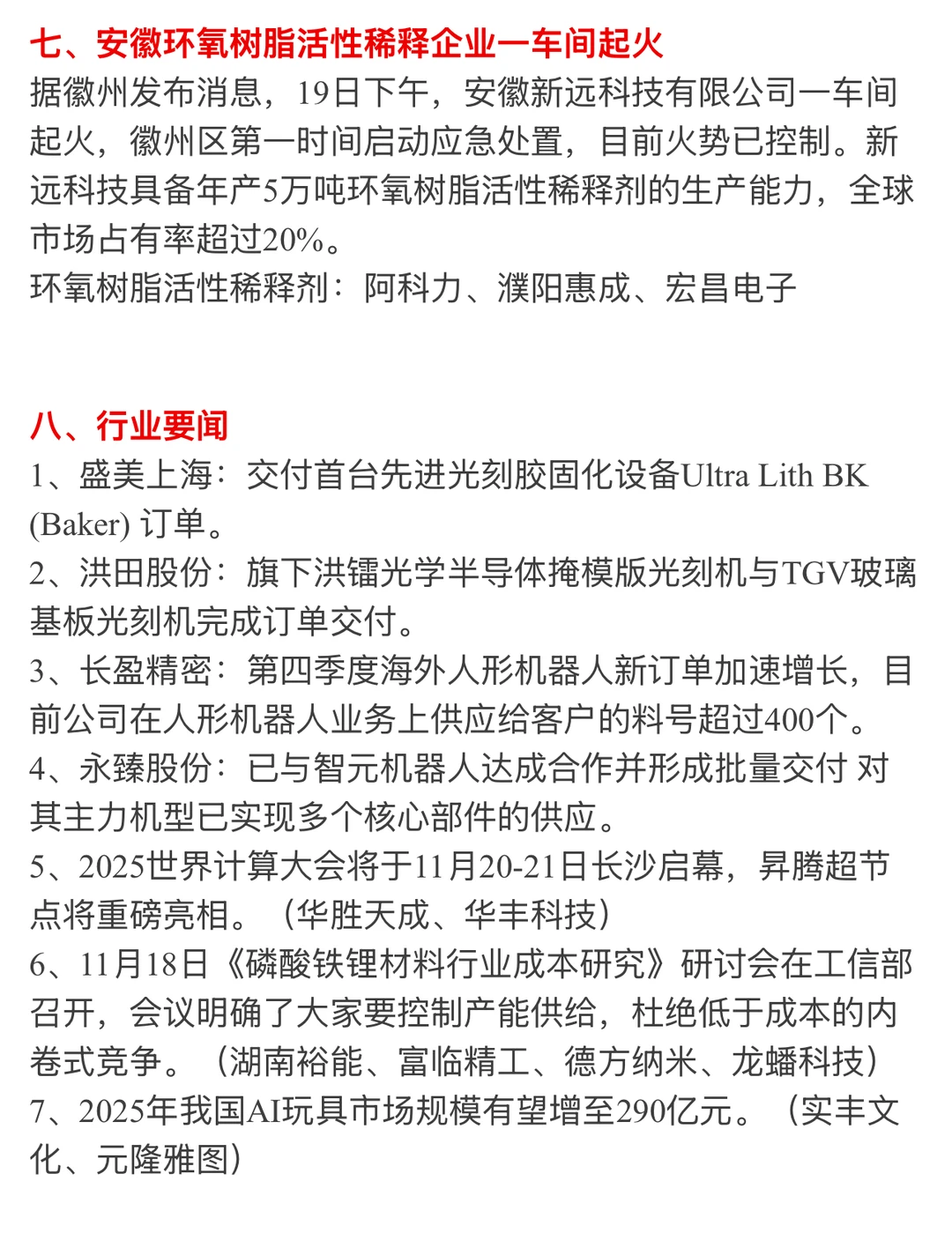 七、安徽环氧树脂活性稀释企业一车间起火
据徽州发布消息，19日下午，安徽新远科技有限公司一车间起火，徽州区第一时间启动应急处置，目前火势已控制。新远科技具备年产5万吨环氧树脂活性稀释剂的生产能力，全球市场占有率超过20%。
环氧树脂活性稀释剂：阿科力、濮阳惠成、宏昌电子

八、行业要闻
1、盛美上海：交付首台先进光刻胶固化设备Ultra Lith BK (Baker) 订单。
2、洪田股份：旗下洪镭光学半导体掩模版光刻机与TGV玻璃基板光刻机完成订单交付。
3、长盈精密：第四季度海外人形机器人新订单加速增长，目前公司在人形机器人业务上供应给客户的料号超过400个。
4、永臻股份：已与智元机器人达成合作并形成批量交付 对其主力机型已实现多个核心部件的供应。
5、2025世界计算大会将于11月20-21日长沙启幕，昇腾超节点将重磅亮相。（华胜天成、华丰科技）
6、11月18日《磷酸铁锂材料行业成本研究》研讨会在工信部召开，会议明确了大家要控制产能供给，杜绝低于成本的内卷式竞争。（湖南裕能、富临精工、德方纳米、龙蟠科技）
7、2025年我国AI玩具市场规模有望增至290亿元。（实丰文化、元隆雅图）